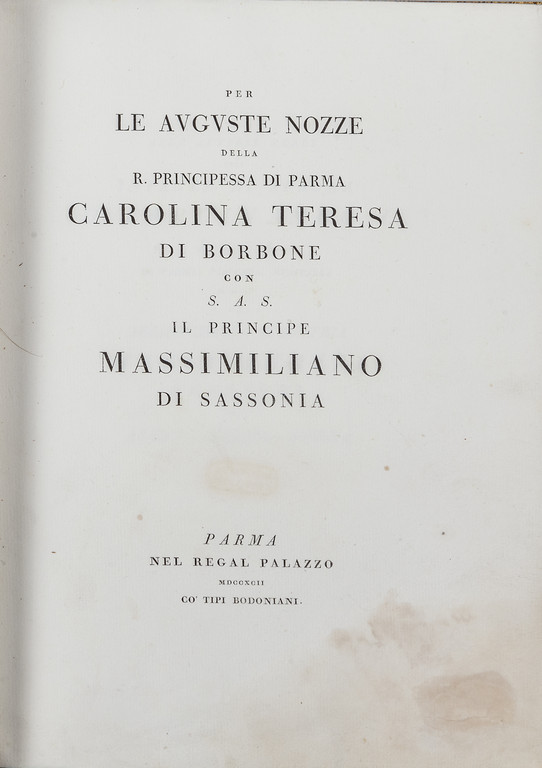 PER
LE AVGVSTE NOZZE
DELLA
R. PRINCIPESSA DI PARMA
CAROLINA TERESA
DI BORBONE
CON
S. A. S.
IL PRINCIPE
MASSIMILIANO
DI SASSONIA

PARMA
NEL REGAL PALAZZO
MDCCXCII
CO' TIPI BODONIANI.